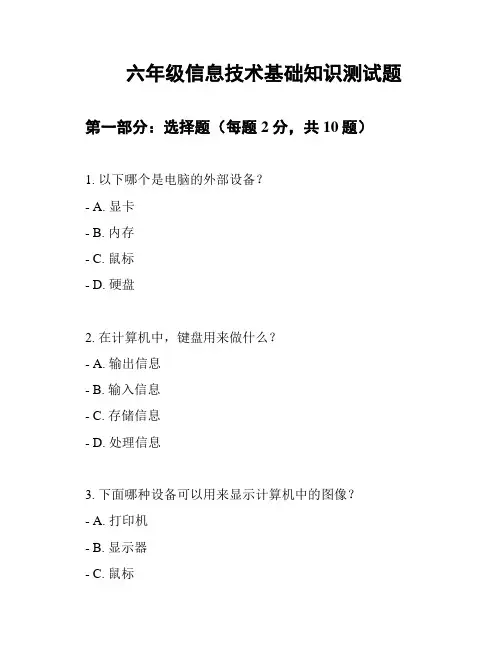 六年级信息技术基础知识测试题

第一部分：选择题（每题 2 分，共 10 题）

1. 以下哪个是电脑的外部设备？

- A. 显卡

- B. 内存

- C. 鼠标

- D. 硬盘

2. 在计算机中，键盘用来做什么？

- A. 输出信息

- B. 输入信息

- C. 存储信息

- D. 处理信息

3. 下面哪种设备可以用来显示计算机中的图像？

- A. 打印机

- B. 显示器

- C. 鼠标